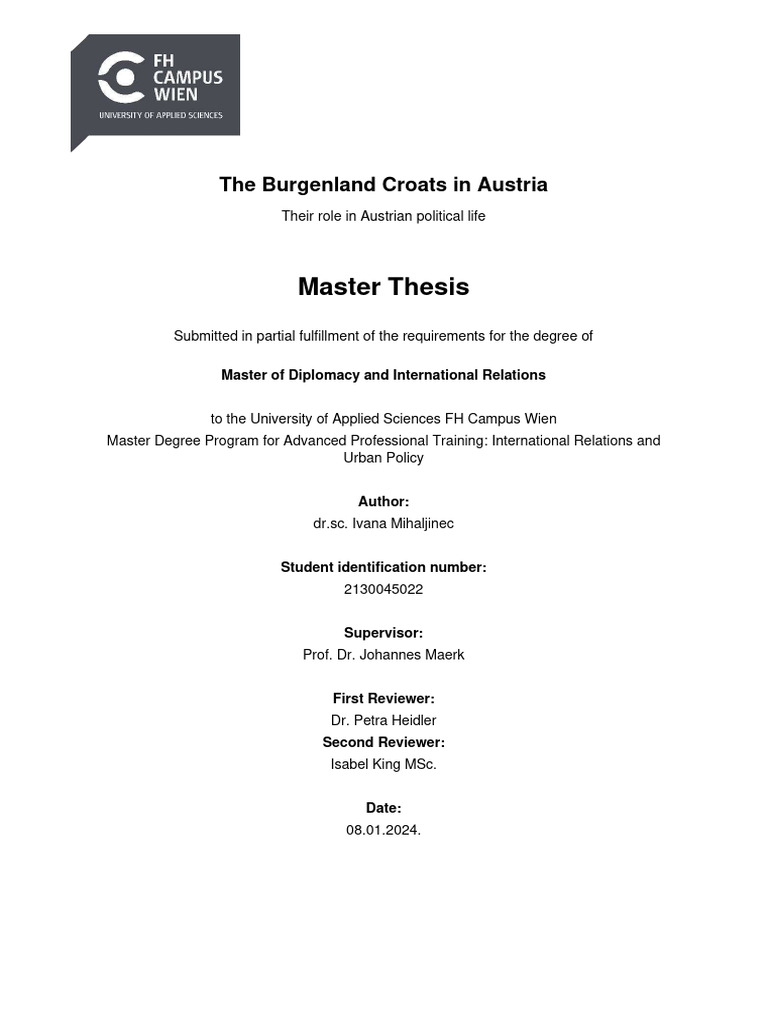 FH CAMPUS WIEN
UNIVERSITY OF APPLIED SCIENCES

The Burgenland Croats in Austria

Their role in Austrian political life

Master Thesis

Submitted in partial fulfillment of the requirements for the degree of

Master of Diplomacy and International Relations

to the University of Applied Sciences FH Campus Wien
Master Degree Program for Advanced Professional Training: International Relations and Urban Policy

Author:
dr.sc. Ivana Mihaljinec

Student identification number:
2130045022

Supervisor:
Prof. Dr. Johannes Maerk

First Reviewer:
Dr. Petra Heidler
Second Reviewer:
Isabel King MSc.

Date:
08.01.2024.